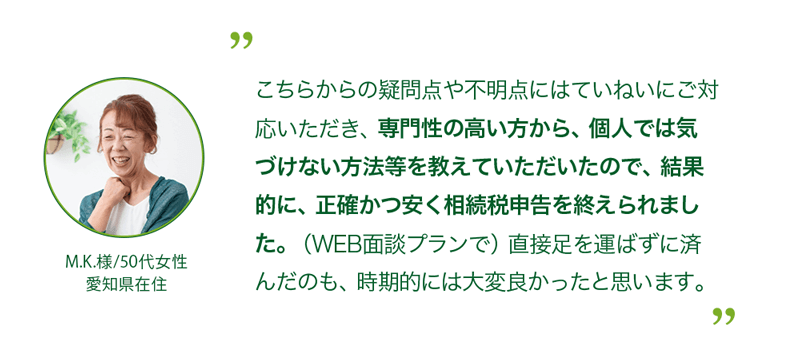 M.K.様/50代女性
愛知県在住

”

こちらからの疑問点や不明点にはていねいにご対応いただき、専門性の高い方から、個人では気づけない方法等を教えていただいたので、結果的に、正確かつ安く相続税申告を終えられました。（WEB面談プランで）直接足を運ばずに済んだのも、時期的には大変良かったと思います。

”